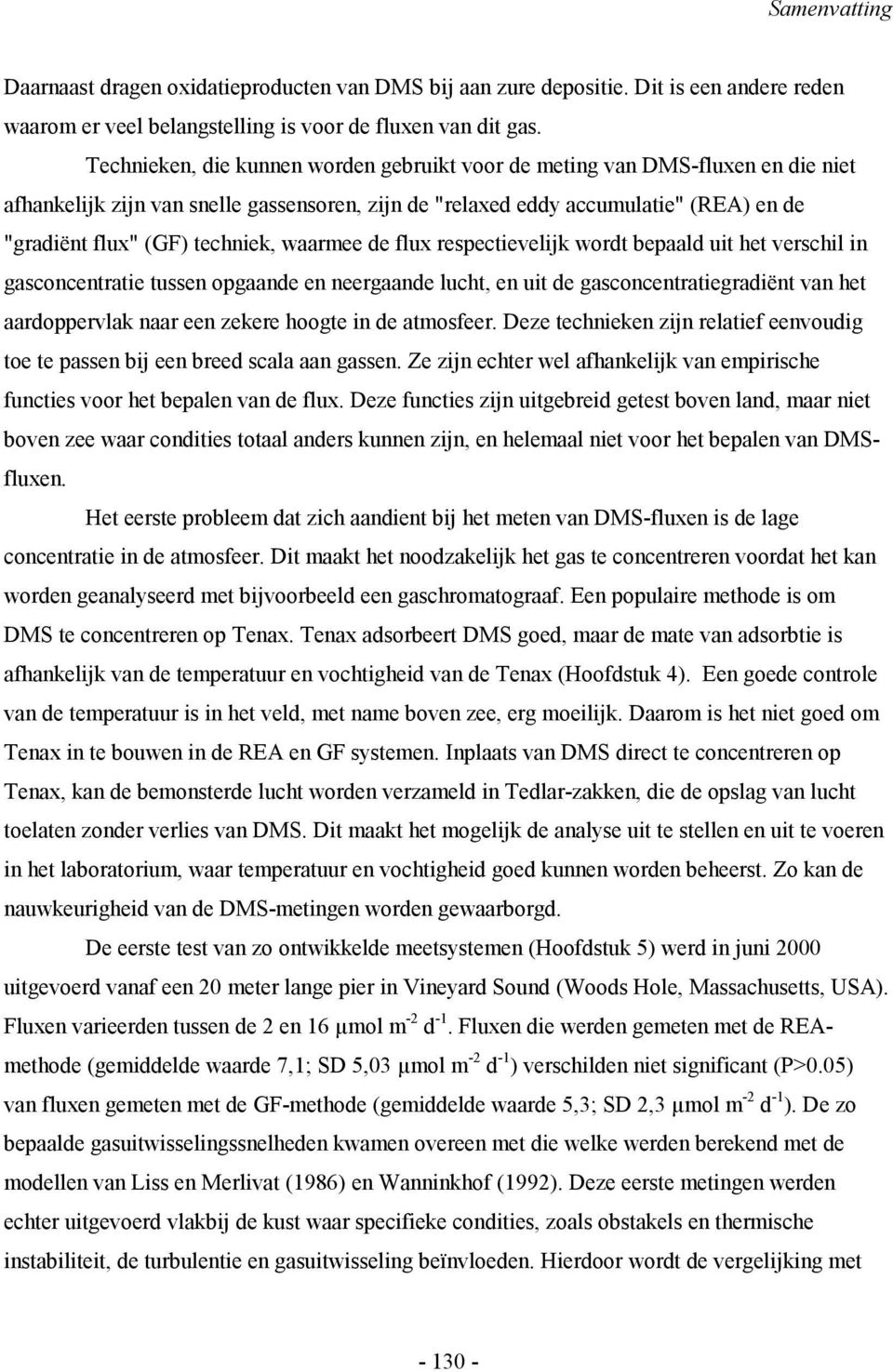 Samenvatting

Daarnaast dragen oxidatieproducten van DMS bij aan zure depositie. Dit is een andere reden waarom er veel belangstelling is voor de fluxen van dit gas.

Technieken, die kunnen worden gebruikt voor de meting van DMS-fluxen en die niet afhankelijk zijn van snelle gassensoren, zijn de "relaxed eddy accumulatie" (REA) en de "gradiënt flux" (GF) techniek, waarmee de flux respectievelijk wordt bepaald uit het verschil in gasconcentratie tussen opgaande en neergaande lucht, en uit de gasconcentratiegradiënt van het aardoppervlak naar een zekere hoogte in de atmosfeer. Deze technieken zijn relatief eenvoudig toe te passen bij een breed scala aan gassen. Ze zijn echter wel afhankelijk van empirische functies voor het bepalen van de flux. Deze functies zijn uitgebreid getest boven land, maar niet boven zee waar condities totaal anders kunnen zijn, en helemaal niet voor het bepalen van DMS-fluxen.

Het eerste probleem dat zich aandient bij het meten van DMS-fluxen is de lage concentratie in de atmosfeer. Dit maakt het noodzakelijk het gas te concentreren voordat het kan worden geanalyseerd met bijvoorbeeld een gaschromatograaf. Een populaire methode is om DMS te concentreren op Tenax. Tenax adsorbeert DMS goed, maar de mate van adsorbtie is afhankelijk van de temperatuur en vochtigheid van de Tenax (Hoofdstuk 4). Een goede controle van de temperatuur is in het veld, met name boven zee, erg moeilijk. Daarom is het niet goed om Tenax in te bouwen in de REA en GF systemen. Inplaats van DMS direct te concentreren op Tenax, kan de bemonsterde lucht worden verzameld in Tedlar-zakken, die de opslag van lucht toelaten zonder verlies van DMS. Dit maakt het mogelijk de analyse uit te stellen en uit te voeren in het laboratorium, waar temperatuur en vochtigheid goed kunnen worden beheerst. Zo kan de nauwkeurigheid van de DMS-metingen worden gewaarborgd.

De eerste test van zo ontwikkelde meetsystemen (Hoofdstuk 5) werd in juni 2000 uitgevoerd vanaf een 20 meter lange pier in Vineyard Sound (Woods Hole, Massachusetts, USA). Fluxen varieerden tussen de 2 en 16 µmol $m^{-2}$ $d^{-1}$. Fluxen die werden gemeten met de REA-methode (gemiddelde waarde 7,1; SD 5,03 µmol $m^{-2}$ $d^{-1}$) verschilden niet significant (P>0.05) van fluxen gemeten met de GF-methode (gemiddelde waarde 5,3; SD 2,3 µmol $m^{-2}$ $d^{-1}$). De zo bepaalde gasuitwisselingssnelheden kwamen overeen met die welke werden berekend met de modellen van Liss en Merlivat (1986) en Wanninkhof (1992). Deze eerste metingen werden echter uitgevoerd vlakbij de kust waar specifieke condities, zoals obstakels en thermische instabiliteit, de turbulentie en gasuitwisseling beïnvloeden. Hierdoor wordt de vergelijking met

- 130 -